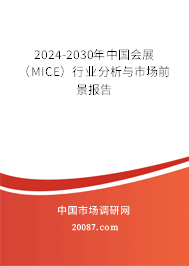 2024-2030年中国会展（MICE）行业分析与市场前景报告

中国市场调研网

20087.com